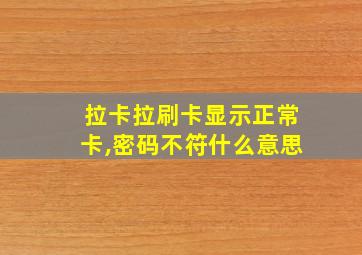 拉卡拉刷卡显示正常卡,密码不符什么意思